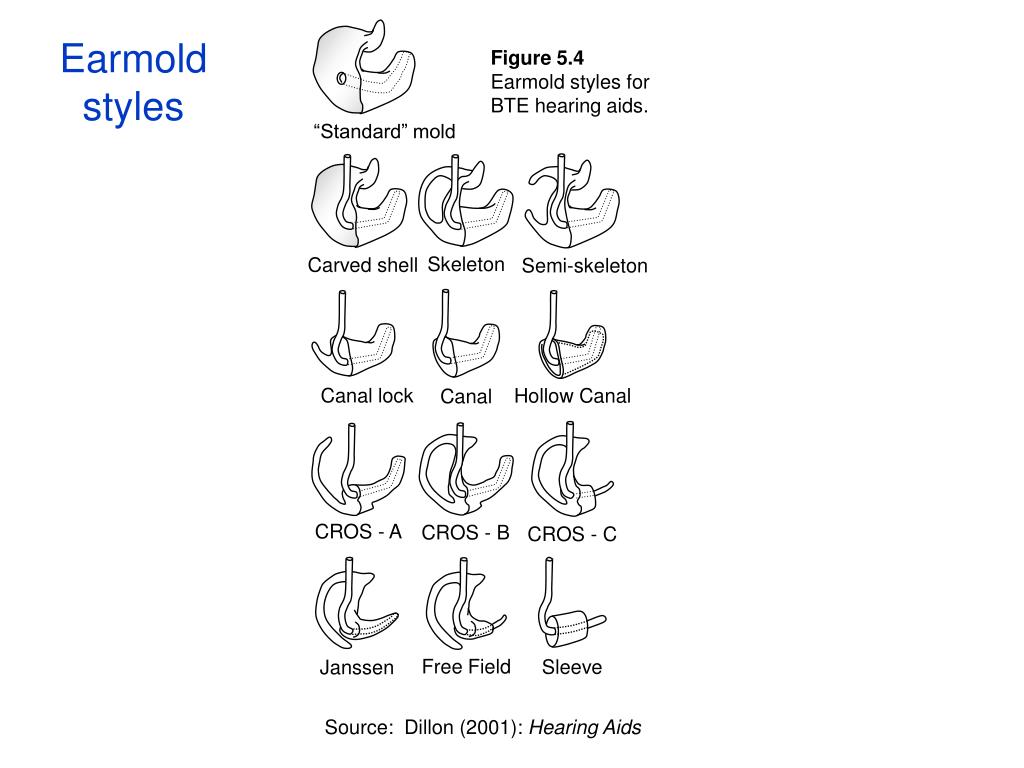 Earmold styles

Figure 5.4
Earmold styles for BTE hearing aids.

“Standard” mold

Carved shell
Skeleton
Semi-skeleton

Canal lock
Canal
Hollow Canal

CROS - A
CROS - B
CROS - C

Janssen
Free Field
Sleeve

Source: Dillon (2001): Hearing Aids